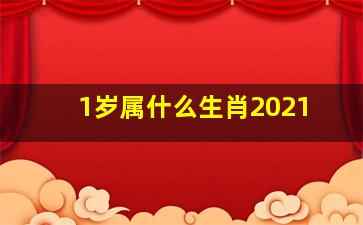 1岁属什么生肖2021